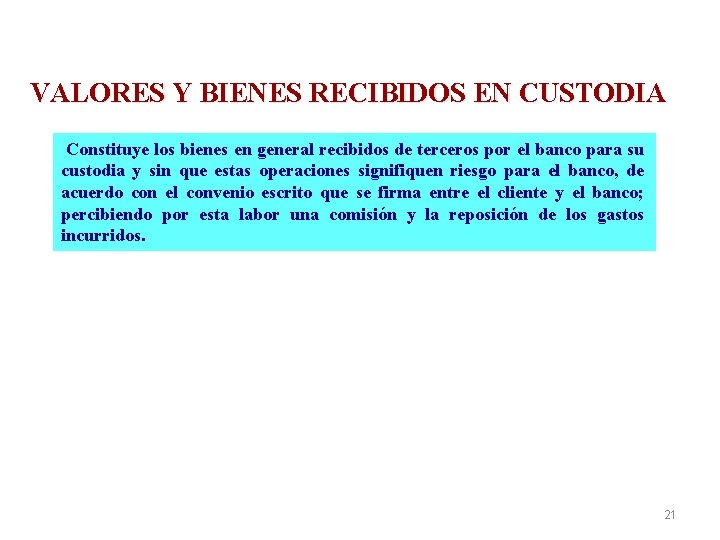 VALORES Y BIENES RECIBIDOS EN CUSTODIA

Constituye los bienes en general recibidos de terceros por el banco para su custodia y sin que estas operaciones signifiquen riesgo para el banco, de acuerdo con el convenio escrito que se firma entre el cliente y el banco; percibiendo por esta labor una comisión y la reposición de los gastos incurridos.

21